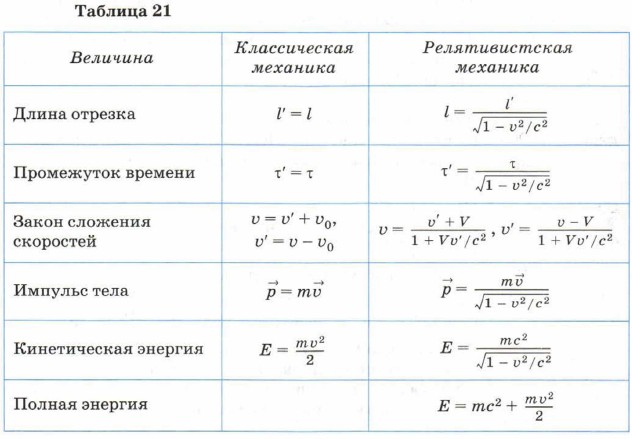 Таблица 21

| Величина | Классическая механика | Релятивистская механика |
|---|---|---|
| Длина отрезка | $l' = l$ | $l = \frac{l'}{\sqrt{1 - v^2/c^2}}$ |
| Промежуток времени | $\tau' = \tau$ | $\tau' = \frac{\tau}{\sqrt{1 - v^2/c^2}}$ |
| Закон сложения скоростей | $v = v' + v_0$, $v' = v - v_0$ | $v = \frac{v' + V}{1 + Vv'/c^2}$, $v' = \frac{v - V}{1 + Vv'/c^2}$ |
| Импульс тела | $\vec{p} = m\vec{v}$ | $\vec{p} = \frac{m\vec{v}}{\sqrt{1 - v^2/c^2}}$ |
| Кинетическая энергия | $E = \frac{mv^2}{2}$ | $E = \frac{mc^2}{\sqrt{1 - v^2/c^2}}$ |
| Полная энергия | | $E = mc^2 + \frac{mv^2}{2}$ |